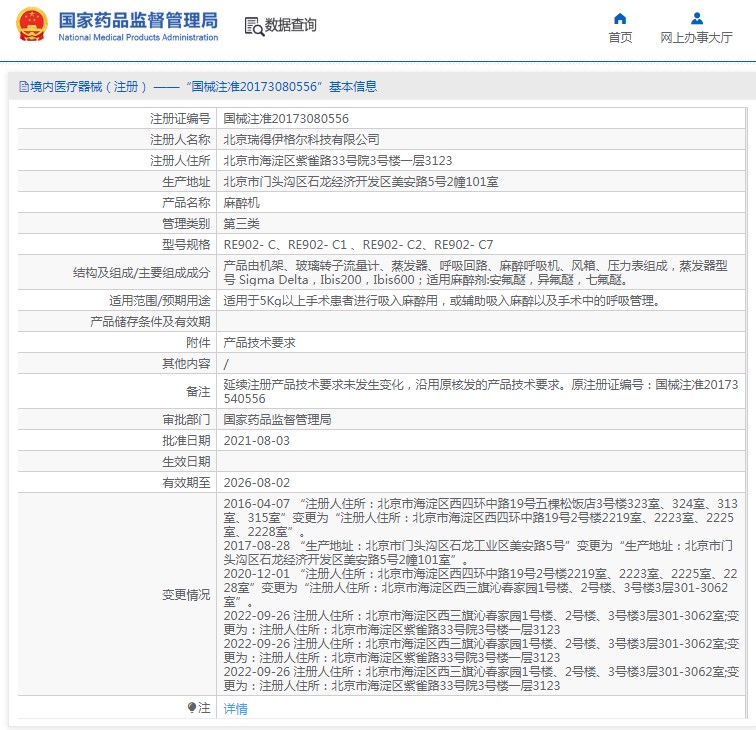 国家药品监督管理局
National Medical Products Administration

数据查询

首页

网上办事大厅

境内医疗器械（注册）——“国械注准20173080556”基本信息

| | |
|---|---|
| 注册证编号 | 国械注准20173080556 |
| 注册人名称 | 北京瑞得伊格尔科技有限公司 |
| 注册人住所 | 北京市海淀区紫雀路33号院3号楼一层3123 |
| 生产地址 | 北京市门头沟区石龙经济开发区美安路5号2幢101室 |
| 产品名称 | 麻醉机 |
| 管理类别 | 第三类 |
| 型号规格 | RE902- C、RE902- C1 、RE902- C2、RE902- C7 |
| 结构及组成/主要组成成分 | 产品由机架、玻璃转子流量计、蒸发器、呼吸回路、麻醉呼吸机、风箱、压力表组成，蒸发器型号 Sigma Delta，Ibis200，Ibis600；适用麻醉剂:安氟醚，异氟醚，七氟醚。 |
| 适用范围/预期用途 | 适用于5Kg以上手术患者进行吸入麻醉用，或辅助吸入麻醉以及手术中的呼吸管理。 |
| 产品储存条件及有效期 | |
| 附件 | 产品技术要求 |
| 其他内容 | / |
| 备注 | 延续注册产品技术要求未发生变化，沿用原核发的产品技术要求。原注册证编号：国械注准20173540556 |
| 审批部门 | 国家药品监督管理局 |
| 批准日期 | 2021-08-03 |
| 生效日期 | |
| 有效期至 | 2026-08-02 |
| 变更情况 | 2016-04-07 “注册人住所：北京市海淀区西四环中路19号五棵松饭店3号楼323室、324室、313室、315室”变更为“注册人住所：北京市海淀区西四环中路19号2号楼2219室、2223室、2225室、2228室”。 2017-08-28 “生产地址：北京市门头沟区石龙工业区美安路5号”变更为“生产地址：北京市门头沟区石龙经济开发区美安路5号2幢101室”。 2020-12-01 “注册人住所：北京市海淀区西四环中路19号2号楼2219室、2223室、2225室、2228室”变更为“注册人住所：北京市海淀区西三旗沁春家园1号楼、2号楼、3号楼3层301-3062室”。 2022-09-26 注册人住所：北京市海淀区西三旗沁春家园1号楼、2号楼、3号楼3层301-3062室;变更为：注册人住所：北京市海淀区紫雀路33号院3号楼一层3123 2022-09-26 注册人住所：北京市海淀区西三旗沁春家园1号楼、2号楼、3号楼3层301-3062室;变更为：注册人住所：北京市海淀区紫雀路33号院3号楼一层3123 2022-09-26 注册人住所：北京市海淀区西三旗沁春家园1号楼、2号楼、3号楼3层301-3062室;变更为：注册人住所：北京市海淀区紫雀路33号院3号楼一层3123 |
| 注 | 详情 |